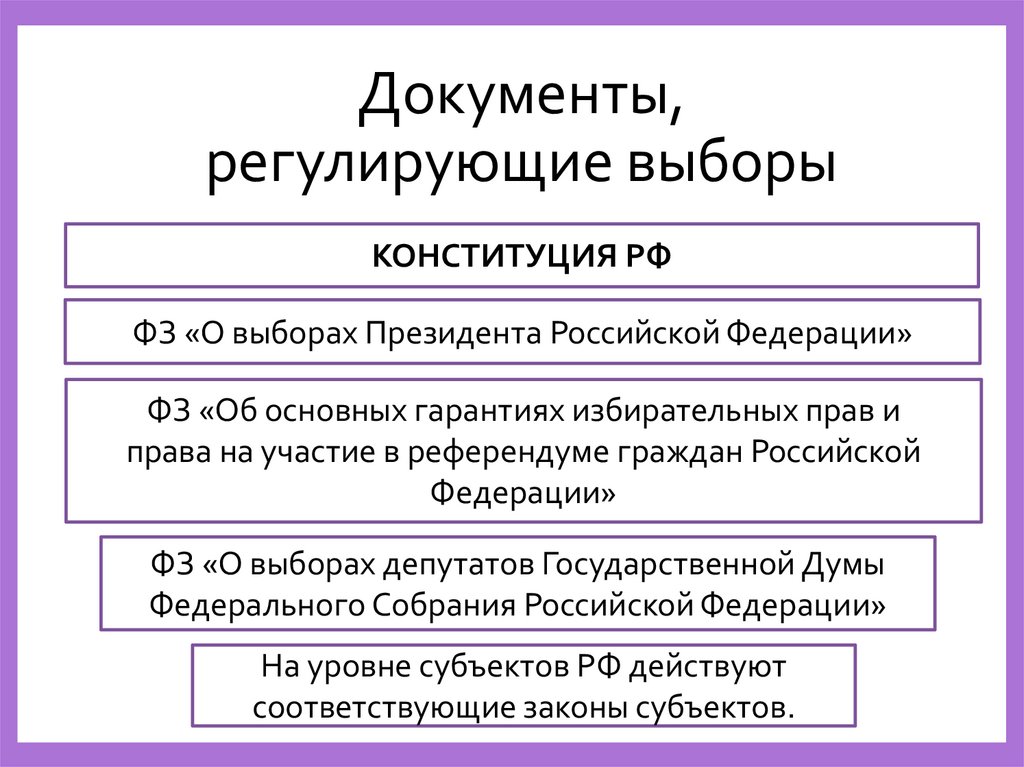 Документы, регулирующие выборы

КОНСТИТУЦИЯ РФ

ФЗ «О выборах Президента Российской Федерации»

ФЗ «Об основных гарантиях избирательных прав и права на участие в референдуме граждан Российской Федерации»

ФЗ «О выборах депутатов Государственной Думы Федерального Собрания Российской Федерации»

На уровне субъектов РФ действуют соответствующие законы субъектов.